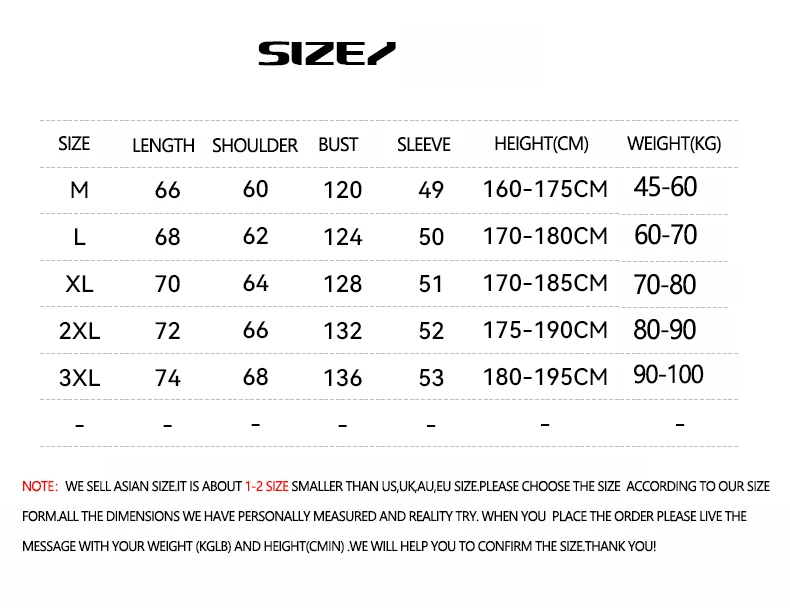 SIZE/

| SIZE | LENGTH | SHOULDER | BUST | SLEEVE | HEIGHT(CM) | WEIGHT(KG) |
|---|---|---|---|---|---|---|
| M | 66 | 60 | 120 | 49 | 160-175CM | 45-60 |
| L | 68 | 62 | 124 | 50 | 170-180CM | 60-70 |
| XL | 70 | 64 | 128 | 51 | 170-185CM | 70-80 |
| 2XL | 72 | 66 | 132 | 52 | 175-190CM | 80-90 |
| 3XL | 74 | 68 | 136 | 53 | 180-195CM | 90-100 |
| - | - | - | - | - | - | - |

NOTE: WE SELL ASIAN SIZE.IT IS ABOUT 1-2 SIZE SMALLER THAN US,UK,AU,EU SIZE.PLEASE CHOOSE THE SIZE ACCORDING TO OUR SIZE FORM.ALL THE DIMENSIONS WE HAVE PERSONALLY MEASURED AND REALITY TRY. WHEN YOU PLACE THE ORDER PLEASE LIVE THE MESSAGE WITH YOUR WEIGHT (KGLB) AND HEIGHT(CMIN) .WE WILL HELP YOU TO CONFIRM THE SIZE.THANK YOU!